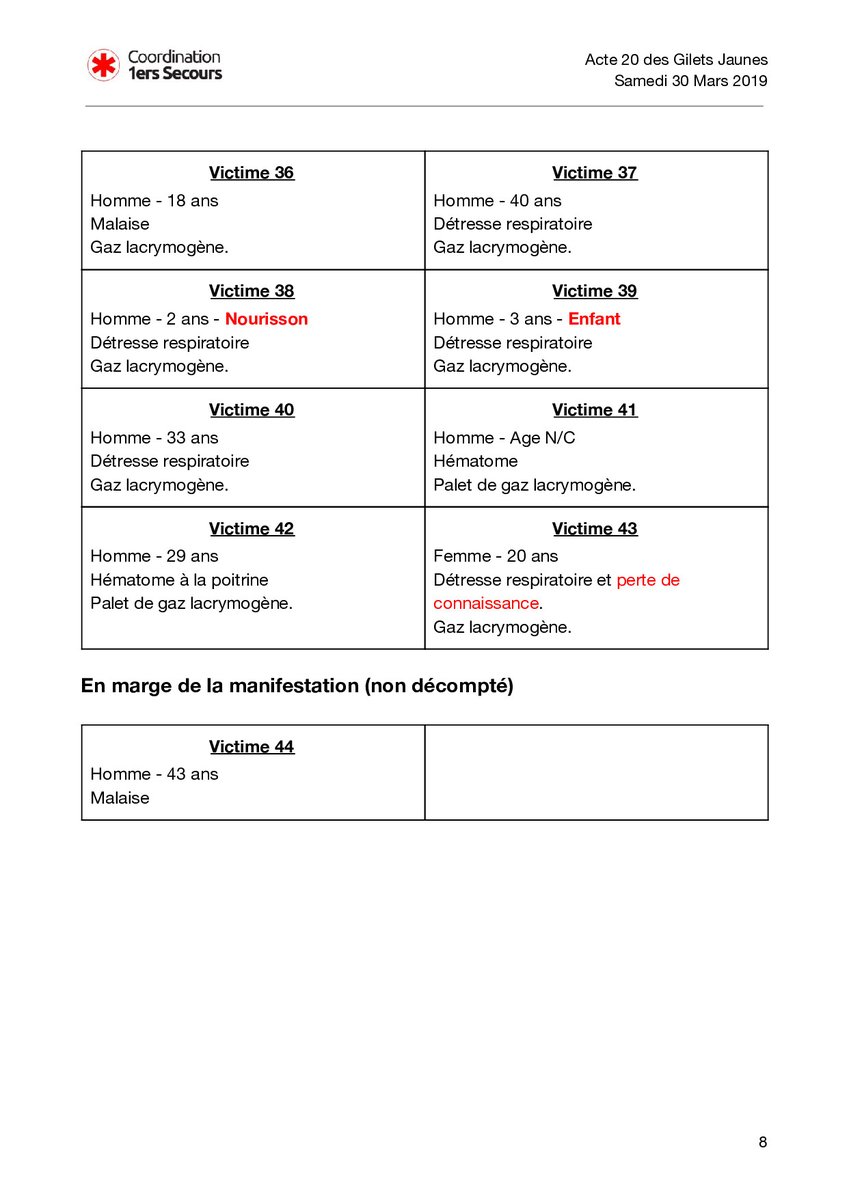 Coordination 1ers Secours

Acte 20 des Gilets Jaunes
Samedi 30 Mars 2019

| Victime 36<br>Homme - 18 ans<br>Malaise<br>Gaz lacrymogène. | Victime 37<br>Homme - 40 ans<br>Détresse respiratoire<br>Gaz lacrymogène. |
|---|---|
| Victime 38<br>Homme - 2 ans - Nourisson<br>Détresse respiratoire<br>Gaz lacrymogène. | Victime 39<br>Homme - 3 ans - Enfant<br>Détresse respiratoire<br>Gaz lacrymogène. |
| Victime 40<br>Homme - 33 ans<br>Détresse respiratoire<br>Gaz lacrymogène. | Victime 41<br>Homme - Age N/C<br>Hématome<br>Palet de gaz lacrymogène. |
| Victime 42<br>Homme - 29 ans<br>Hématome à la poitrine<br>Palet de gaz lacrymogène. | Victime 43<br>Femme - 20 ans<br>Détresse respiratoire et perte de connaissance.<br>Gaz lacrymogène. |

En marge de la manifestation (non décompté)

| Victime 44<br>Homme - 43 ans<br>Malaise | |
|---|---|

8